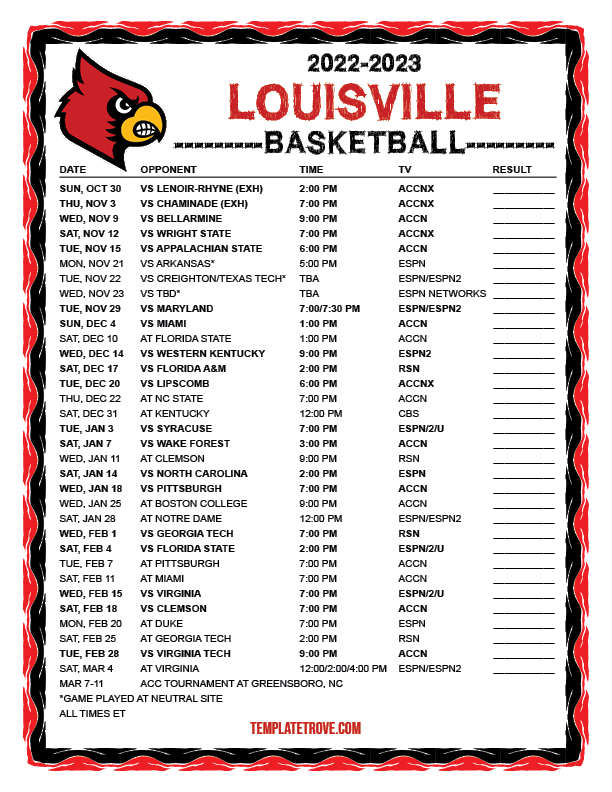 2022-2023
LOUISVILLE
BASKETBALL

| DATE | OPPONENT | TIME | TV | RESULT |
|---|---|---|---|---|
| SUN, OCT 30 | VS LENOIR-RHYNE (EXH) | 2:00 PM | ACCNX | ____ |
| THU, NOV 3 | VS CHAMINADE (EXH) | 7:00 PM | ACCNX | ____ |
| WED, NOV 9 | VS BELLARMINE | 9:00 PM | ACCN | ____ |
| SAT, NOV 12 | VS WRIGHT STATE | 7:00 PM | ACCNX | ____ |
| TUE, NOV 15 | VS APPALACHIAN STATE | 6:00 PM | ACCN | ____ |
| MON, NOV 21 | VS ARKANSAS* | 5:00 PM | ESPN | ____ |
| TUE, NOV 22 | VS CREIGHTON/TEXAS TECH* | TBA | ESPN/ESPN2 | ____ |
| WED, NOV 23 | VS TBD* | TBA | ESPN NETWORKS | ____ |
| TUE, NOV 29 | VS MARYLAND | 7:00/7:30 PM | ESPN/ESPN2 | ____ |
| SUN, DEC 4 | VS MIAMI | 1:00 PM | ACCN | ____ |
| SAT, DEC 10 | AT FLORIDA STATE | 1:00 PM | ACCN | ____ |
| WED, DEC 14 | VS WESTERN KENTUCKY | 9:00 PM | ESPN2 | ____ |
| SAT, DEC 17 | VS FLORIDA A&M | 2:00 PM | RSN | ____ |
| TUE, DEC 20 | VS LIPSCOMB | 6:00 PM | ACCNX | ____ |
| THU, DEC 22 | AT NC STATE | 7:00 PM | ACCN | ____ |
| SAT, DEC 31 | AT KENTUCKY | 12:00 PM | CBS | ____ |
| TUE, JAN 3 | VS SYRACUSE | 7:00 PM | ESPN/2/U | ____ |
| SAT, JAN 7 | VS WAKE FOREST | 3:00 PM | ACCN | ____ |
| WED, JAN 11 | AT CLEMSON | 9:00 PM | RSN | ____ |
| SAT, JAN 14 | VS NORTH CAROLINA | 2:00 PM | ESPN | ____ |
| WED, JAN 18 | VS PITTSBURGH | 7:00 PM | ACCN | ____ |
| WED, JAN 25 | AT BOSTON COLLEGE | 9:00 PM | ACCN | ____ |
| SAT, JAN 28 | AT NOTRE DAME | 12:00 PM | ESPN/ESPN2 | ____ |
| WED, FEB 1 | VS GEORGIA TECH | 7:00 PM | RSN | ____ |
| SAT, FEB 4 | VS FLORIDA STATE | 2:00 PM | ESPN/2/U | ____ |
| TUE, FEB 7 | AT PITTSBURGH | 7:00 PM | ACCN | ____ |
| SAT, FEB 11 | AT MIAMI | 7:00 PM | ACCN | ____ |
| WED, FEB 15 | VS VIRGINIA | 7:00 PM | ESPN/2/U | ____ |
| SAT, FEB 18 | VS CLEMSON | 7:00 PM | ACCN | ____ |
| MON, FEB 20 | AT DUKE | 7:00 PM | ESPN | ____ |
| SAT, FEB 25 | AT GEORGIA TECH | 2:00 PM | RSN | ____ |
| TUE, FEB 28 | VS VIRGINIA TECH | 9:00 PM | ACCN | ____ |
| SAT, MAR 4 | AT VIRGINIA | 12:00/2:00/4:00 PM | ESPN/ESPN2 | ____ |
| MAR 7-11 | ACC TOURNAMENT AT GREENSBORO, NC | | | |

*GAME PLAYED AT NEUTRAL SITE
ALL TIMES ET

TEMPLATETROVE.COM